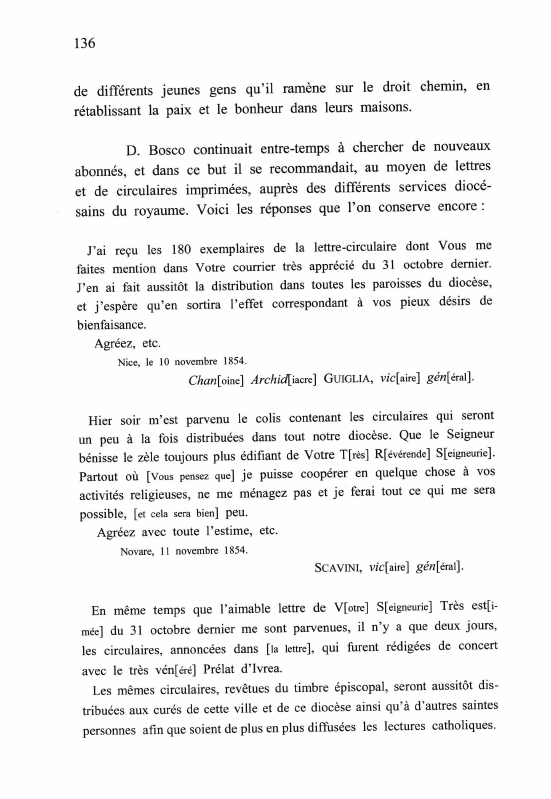 136

de différents jeunes gens qu'il ramène sur le droit chemin, en rétablissant la paix et le bonheur dans leurs maisons.

D. Bosco continuait entre-temps à chercher de nouveaux abonnés, et dans ce but il se recommandait, au moyen de lettres et de circulaires imprimées, auprès des différents services diocésains du royaume. Voici les réponses que l'on conserve encore :

J'ai reçu les 180 exemplaires de la lettre-circulaire dont Vous me faites mention dans Votre courrier très apprécié du 31 octobre dernier. J'en ai fait aussitôt la distribution dans toutes les paroisses du diocèse, et j'espère qu'en sortira l'effet correspondant à vos pieux désirs de bienfaisance.
Agréez, etc.
Nice, le 10 novembre 1854.
Chan[oine] Archid[iacre] GUIGLIA, vic[aire] gén[éral].

Hier soir m'est parvenu le colis contenant les circulaires qui seront un peu à la fois distribuées dans tout notre diocèse. Que le Seigneur bénisse le zèle toujours plus édifiant de Votre T[rès] R[évérende] S[eigneurie]. Partout où [Vous pensez que] je puisse coopérer en quelque chose à vos activités religieuses, ne me ménagez pas et je ferai tout ce qui me sera possible, [et cela sera bien] peu.
Agréez avec toute l'estime, etc.
Novare, 11 novembre 1854.
SCAVINI, vic[aire] gén[éral].

En même temps que l'aimable lettre de V[otre] S[eigneurie] Très est[imée] du 31 octobre dernier me sont parvenues, il n'y a que deux jours, les circulaires, annoncées dans [la lettre], qui furent rédigées de concert avec le très vén[éré] Prélat d'Ivrea.
Les mêmes circulaires, revêtues du timbre épiscopal, seront aussitôt distribuées aux curés de cette ville et de ce diocèse ainsi qu'à d'autres saintes personnes afin que soient de plus en plus diffusées les lectures catholiques.